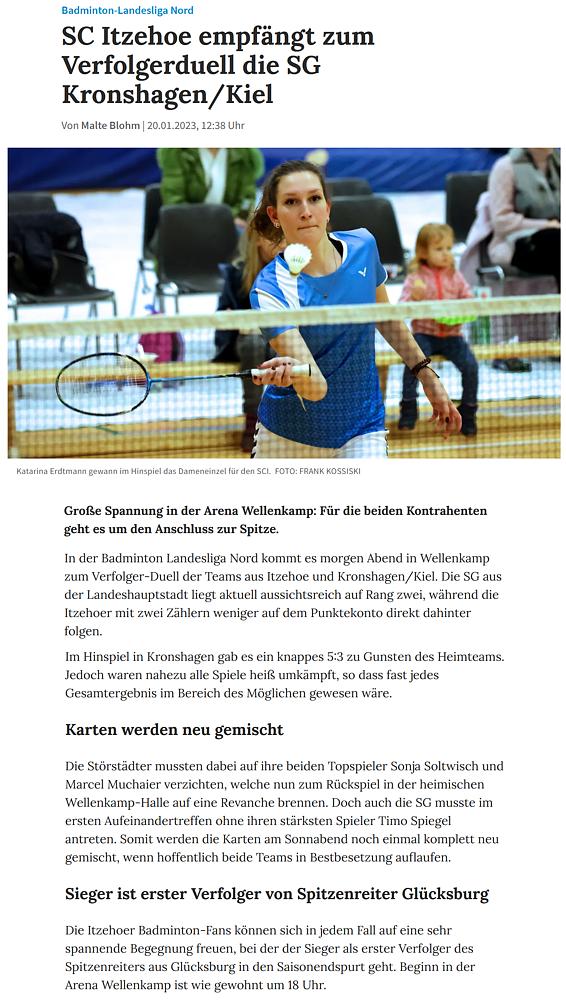 Badminton-Landesliga Nord

SC Itzehoe empfängt zum Verfolgerduell die SG Kronshagen/Kiel

Von Malte Blohm | 20.01.2023, 12:38 Uhr

Katarina Erdtmann gewann im Hinspiel das Dameneinzel für den SCI. FOTO: FRANK KOSSISKI

Große Spannung in der Arena Wellenkamp: Für die beiden Kontrahenten geht es um den Anschluss zur Spitze.

In der Badminton Landesliga Nord kommt es morgen Abend in Wellenkamp zum Verfolger-Duell der Teams aus Itzehoe und Kronshagen/Kiel. Die SG aus der Landeshauptstadt liegt aktuell aussichtsreich auf Rang zwei, während die Itzehoer mit zwei Zählern weniger auf dem Punktekonto direkt dahinter folgen.

Im Hinspiel in Kronshagen gab es ein knappes 5:3 zu Gunsten des Heimteams. Jedoch waren nahezu alle Spiele heiß umkämpft, so dass fast jedes Gesamtergebnis im Bereich des Möglichen gewesen wäre.

Karten werden neu gemischt

Die Störstädter mussten dabei auf ihre beiden Topspieler Sonja Soltwisch und Marcel Muchaier verzichten, welche nun zum Rückspiel in der heimischen Wellenkamp-Halle auf eine Revanche brennen. Doch auch die SG musste im ersten Aufeinandertreffen ohne ihren stärksten Spieler Timo Spiegel antreten. Somit werden die Karten am Sonnabend noch einmal komplett neu gemischt, wenn hoffentlich beide Teams in Bestbesetzung auflaufen.

Sieger ist erster Verfolger von Spitzenreiter Glücksburg

Die Itzehoer Badminton-Fans können sich in jedem Fall auf eine sehr spannende Begegnung freuen, bei der der Sieger als erster Verfolger des Spitzenreiters aus Glücksburg in den Saisonendspurt geht. Beginn in der Arena Wellenkamp ist wie gewohnt um 18 Uhr.